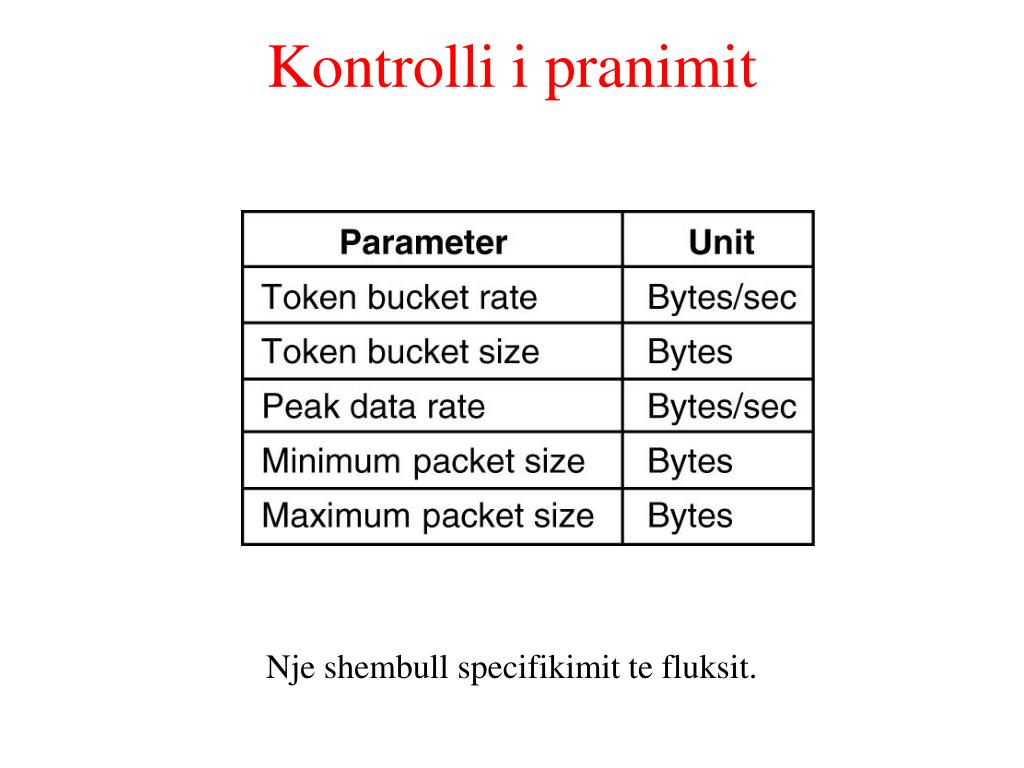 Kontrolli i pranimit

| Parameter | Unit |
|---|---|
| Token bucket rate | Bytes/sec |
| Token bucket size | Bytes |
| Peak data rate | Bytes/sec |
| Minimum packet size | Bytes |
| Maximum packet size | Bytes |

Nje shembull specifikimit te fluksit.